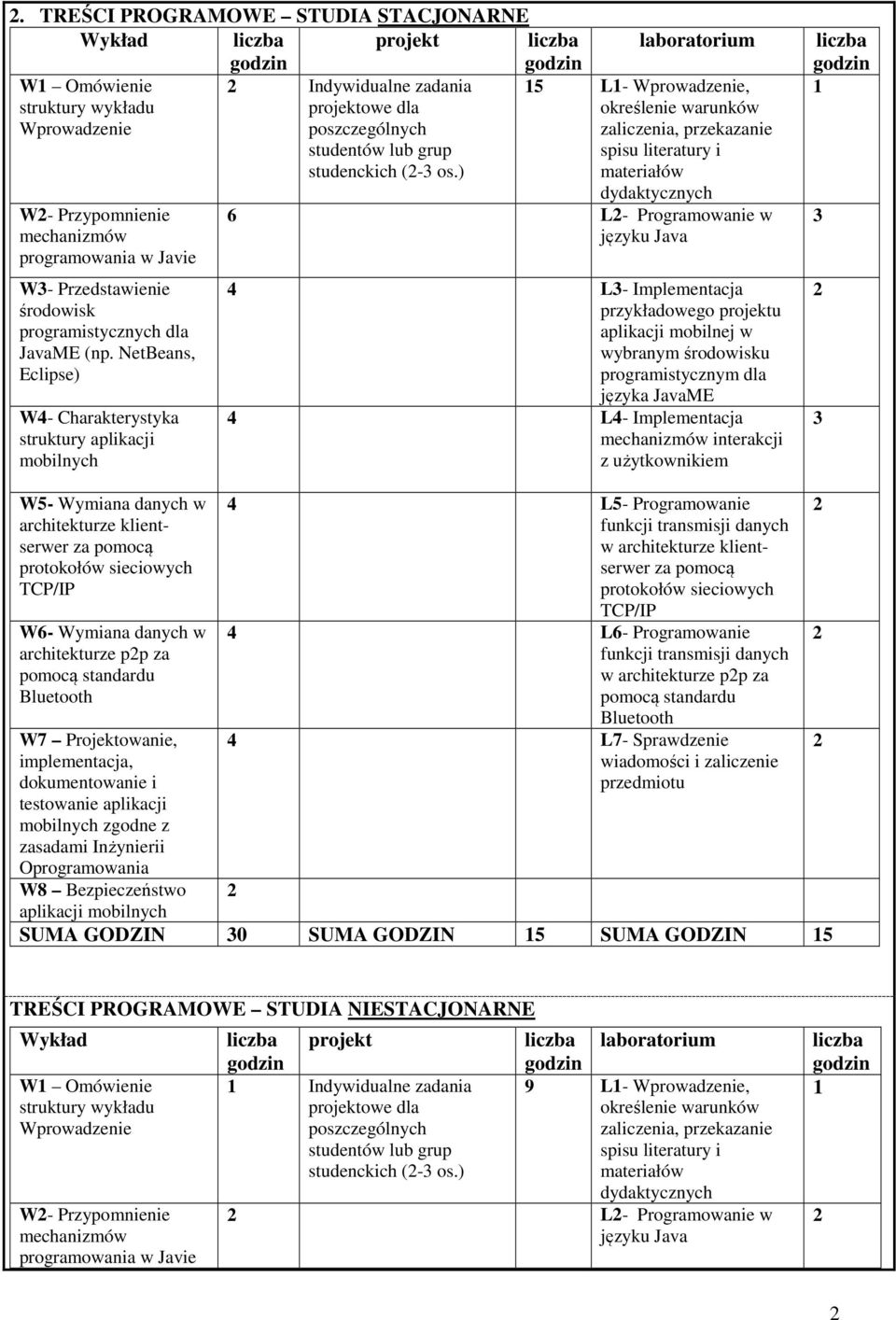 2. TREŚCI PROGRAMOWE – STUDIA STACJONARNE

| Wykład | liczba godzin | projekt | liczba godzin | laboratorium | liczba godzin |
|---|---|---|---|---|---|
| W1 – Omówienie struktury wykładu Wprowadzenie | 2 | Indywidualne zadania projektowe dla poszczególnych studentów lub grup studenckich (2-3 os.) | 15 | L1- Wprowadzenie, określenie warunków zaliczenia, przekazanie spisu literatury i materiałów dydaktycznych | 1 |
| W2- Przypomnienie mechanizmów programowania w Javie | 6 | | | L2- Programowanie w języku Java | 3 |
| W3- Przedstawienie środowisk programistycznych dla JavaME (np. NetBeans, Eclipse) | 4 | | | L3- Implementacja przykładowego projektu aplikacji mobilnej w wybranym środowisku programistycznym dla języka JavaME | 2 |
| W4- Charakterystyka struktury aplikacji mobilnych | 4 | | | L4- Implementacja mechanizmów interakcji z użytkownikiem | 3 |
| W5- Wymiana danych w architekturze klient-serwer za pomocą protokołów sieciowych TCP/IP | 4 | | | L5- Programowanie funkcji transmisji danych w architekturze klient-serwer za pomocą protokołów sieciowych TCP/IP | 2 |
| W6- Wymiana danych w architekturze p2p za pomocą standardu Bluetooth | 4 | | | L6- Programowanie funkcji transmisji danych w architekturze p2p za pomocą standardu Bluetooth | 2 |
| W7 – Projektowanie, implementacja, dokumentowanie i testowanie aplikacji mobilnych zgodne z zasadami Inżynierii Oprogramowania | 4 | | | L7- Sprawdzenie wiadomości i zaliczenie przedmiotu | 2 |
| W8 – Bezpieczeństwo aplikacji mobilnych | 2 | | | | |
| SUMA GODZIN | 30 | SUMA GODZIN | 15 | SUMA GODZIN | 15 |

TREŚCI PROGRAMOWE – STUDIA NIESTACJONARNE

| Wykład | liczba godzin | projekt | liczba godzin | laboratorium | liczba godzin |
|---|---|---|---|---|---|
| W1 – Omówienie struktury wykładu Wprowadzenie | 1 | Indywidualne zadania projektowe dla poszczególnych studentów lub grup studenckich (2-3 os.) | 9 | L1- Wprowadzenie, określenie warunków zaliczenia, przekazanie spisu literatury i materiałów dydaktycznych | 1 |
| W2- Przypomnienie mechanizmów programowania w Javie | 2 | | | L2- Programowanie w języku Java | 2 |

2